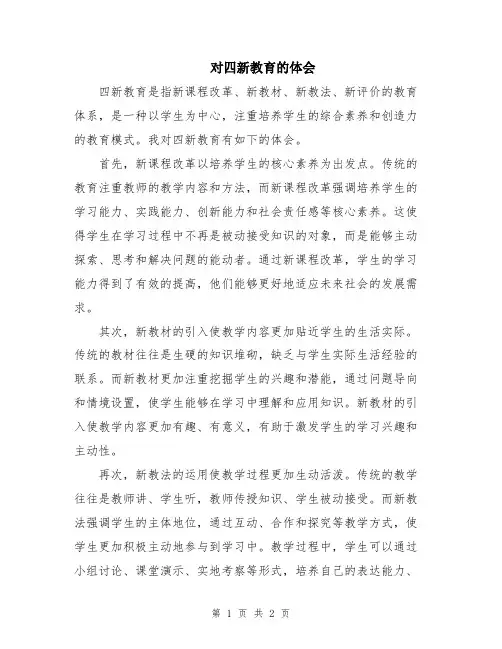 对四新教育的体会

四新教育是指新课程改革、新教材、新教法、新评价的教育体系，是一种以学生为中心，注重培养学生的综合素养和创造力的教育模式。我对四新教育有如下的体会。

首先，新课程改革以培养学生的核心素养为出发点。传统的教育注重教师的教学内容和方法，而新课程改革强调培养学生的学习能力、实践能力、创新能力和社会责任感等核心素养。这使得学生在学习过程中不再是被动接受知识的对象，而是能够主动探索、思考和解决问题的能动者。通过新课程改革，学生的学习能力得到了有效的提高，他们能够更好地适应未来社会的发展需求。

其次，新教材的引入使教学内容更加贴近学生的生活实际。传统的教材往往是生硬的知识堆砌，缺乏与学生实际生活经验的联系。而新教材更加注重挖掘学生的兴趣和潜能，通过问题导向和情境设置，使学生能够在学习中理解和应用知识。新教材的引入使教学内容更加有趣、有意义，有助于激发学生的学习兴趣和主动性。

再次，新教法的运用使教学过程更加生动活泼。传统的教学往往是教师讲、学生听，教师传授知识、学生被动接受。而新教法强调学生的主体地位，通过互动、合作和探究等教学方式，使学生更加积极主动地参与到学习中。教学过程中，学生可以通过小组讨论、课堂演示、实地考察等形式，培养自己的表达能力、

第 1 页 共 2 页